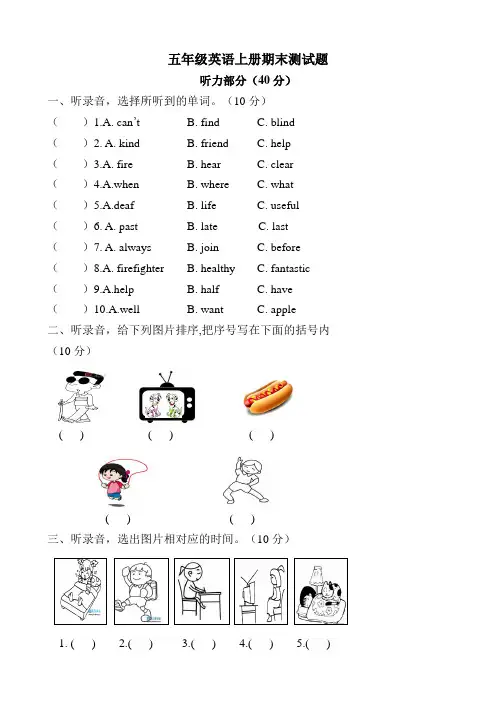 五年级英语上册期末测试题
听力部分（40 分）

一、听录音，选择所听到的单词。（10 分）

（　　）1.A. can't　　B. find　　C. blind
（　　）2. A. kind　　B. friend　　C. help
（　　）3.A. fire　　B. hear　　C. clear
（　　）4.A.when　　B. where　　C. what
（　　）5.A.deaf　　B. life　　C. useful
（　　）6. A. past　　B. late　　C. last
（　　）7. A. always　　B. join　　C. before
（　　）8.A. firefighter　　B. healthy　　C. fantastic
（　　）9.A.help　　B. half　　C. have
（　　）10.A.well　　B. want　　C. apple

二、听录音，给下列图片排序,把序号写在下面的括号内（10 分）

（　）　（　）　（　）

（　）　（　）

三、听录音，选出图片相对应的时间。（10 分）

1. (　)　2.(　)　3.(　)　4.(　)　5.(　)